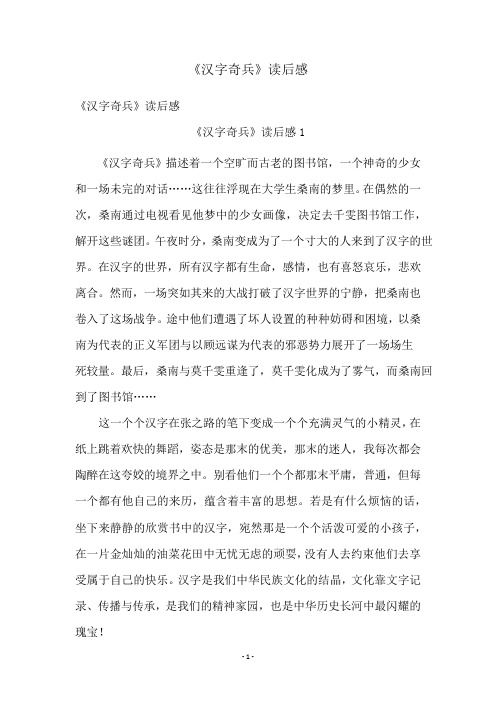 《汉字奇兵》读后感

《汉字奇兵》读后感

《汉字奇兵》读后感 1

《汉字奇兵》描述着一个空旷而古老的图书馆，一个神奇的少女和一场未完的对话……这往往浮现在大学生桑南的梦里。在偶然的一次，桑南通过电视看见他梦中的少女画像，决定去千雯图书馆工作，解开这些谜团。午夜时分，桑南变成为了一个寸大的人来到了汉字的世界。在汉字的世界，所有汉字都有生命，感情，也有喜怒哀乐，悲欢离合。然而，一场突如其来的大战打破了汉字世界的宁静，把桑南也卷入了这场战争。途中他们遭遇了坏人设置的种种妨碍和困境，以桑南为代表的正义军团与以顾远谋为代表的邪恶势力展开了一场场生死较量。最后，桑南与莫千雯重逢了，莫千雯化成为了雾气，而桑南回到了图书馆……

这一个个汉字在张之路的笔下变成一个个充满灵气的小精灵，在纸上跳着欢快的舞蹈，姿态是那末的优美，那末的迷人，我每次都会陶醉在这夸姣的境界之中。别看他们一个个都那末平庸，普通，但每一个都有他自己的来历，蕴含着丰富的思想。若是有什么烦恼的话，坐下来静静的欣赏书中的汉字，宛然那是一个个活泼可爱的小孩子，在一片金灿灿的油菜花田中无忧无虑的顽耍，没有人去约束他们去享受属于自己的快乐。汉字是我们中华民族文化的结晶，文化靠文字记录、传播与传承，是我们的精神家园，也是中华历史长河中最闪耀的瑰宝！

- 1 -